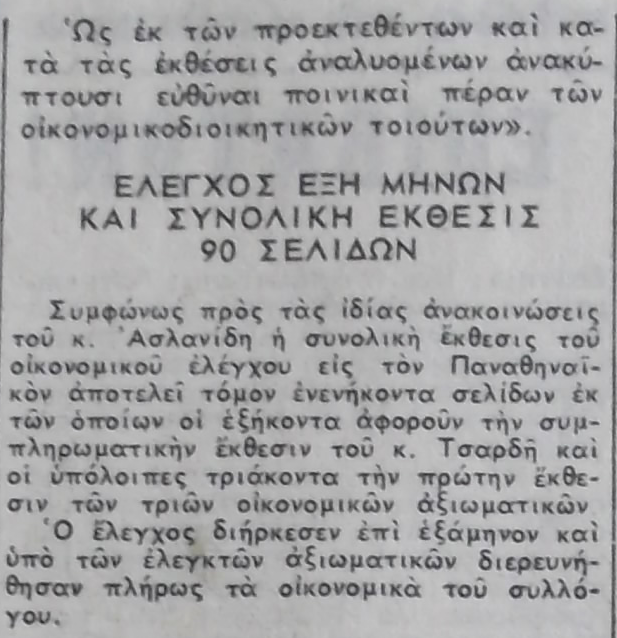 Ὡς ἐκ τῶν προεκτεθέντων καὶ κατὰ τὰς ἐκθέσεις ἀναλυομένων ἀνακύπτουσι εὐθῦναι ποινικαὶ πέραν τῶν οἰκονομικοδιοικητικῶν τοιούτων».

ΕΛΕΓΧΟΣ ΕΞΗ ΜΗΝΩΝ ΚΑΙ ΣΥΝΟΛΙΚΗ ΕΚΘΕΣΙΣ 90 ΣΕΛΙΔΩΝ

Συμφώνως πρὸς τὰς ἰδίας ἀνακοινώσεις τοῦ κ. Ἀσλανίδη ἡ συνολικὴ ἔκθεσις τοῦ οἰκονομικοῦ ἐλέγχου εἰς τὸν Παναθηναϊκὸν ἀποτελεῖ τόμον ἐνενήκοντα σελίδων ἐκ τῶν ὁποίων οἱ ἑξήκοντα ἀφοροῦν τὴν συμπληρωματικὴν ἔκθεσιν τοῦ κ. Τσαρδῆ καὶ οἱ ὑπόλοιπες τριάκοντα τὴν πρώτην ἔκθεσιν τῶν τριῶν οἰκονομικῶν ἀξιωματικῶν
Ὁ ἔλεγχος διήρκεσεν ἐπὶ ἑξάμηνον καὶ ὑπὸ τῶν ἐλεγκτῶν ἀξιωματικῶν διερευνήθησαν πλήρως τὰ οἰκονομικὰ τοῦ συλλόγου.